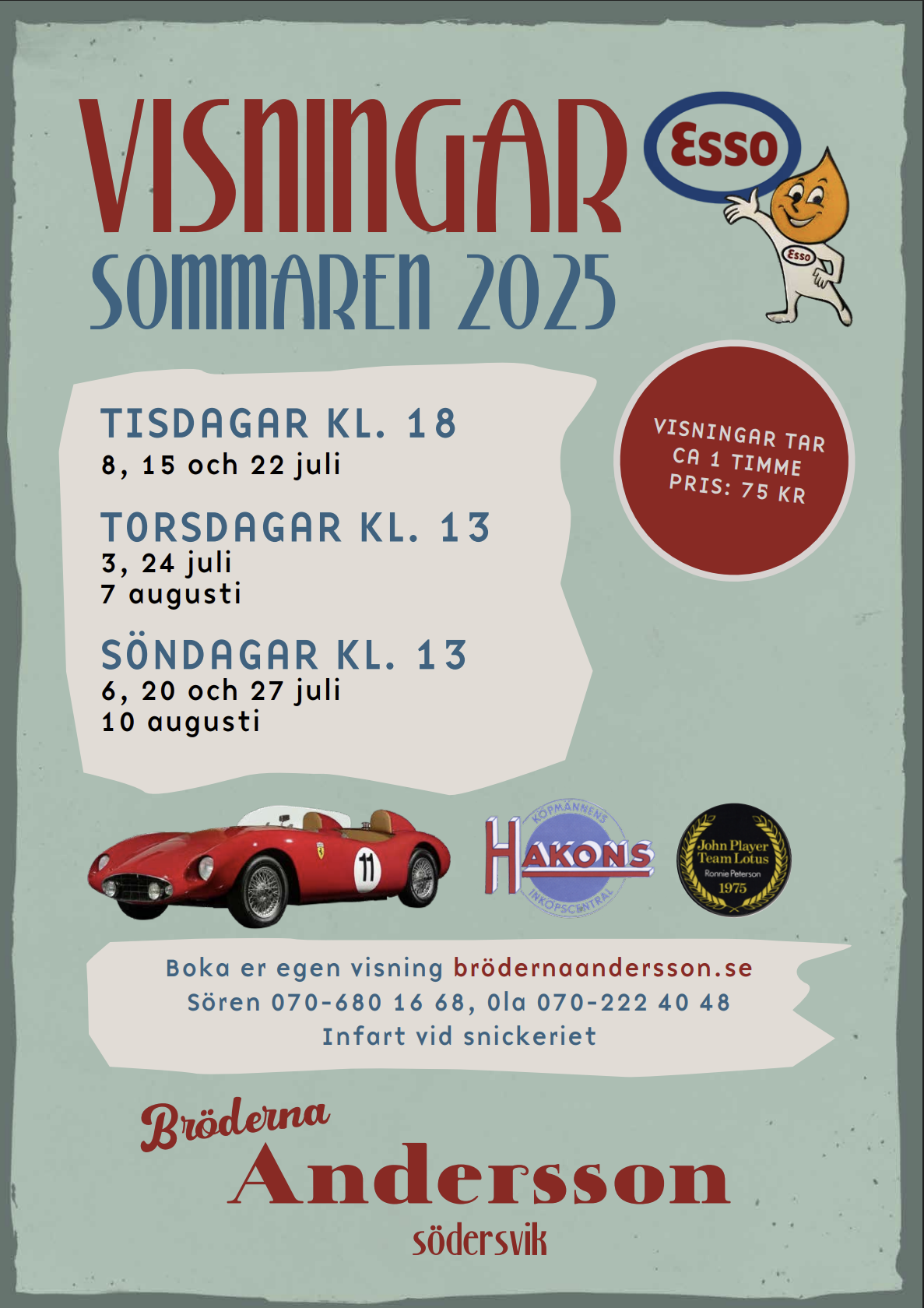 VISNINGAR
SOMMAREN 2025

Esso

Esso

TISDAGAR KL. 18
8, 15 och 22 juli

TORSDAGAR KL. 13
3, 24 juli
7 augusti

SÖNDAGAR KL. 13
6, 20 och 27 juli
10 augusti

VISNINGAR TAR CA 1 TIMME
PRIS: 75 KR

11

KÖPMÄNNENS
HAKONS
INKÖPSCENTRAL

John Player Team Lotus
Ronnie Peterson
1975

Boka er egen visning brödernaandersson.se
Sören 070-680 16 68, Ola 070-222 40 48
Infart vid snickeriet

Bröderna
Andersson
södersvik